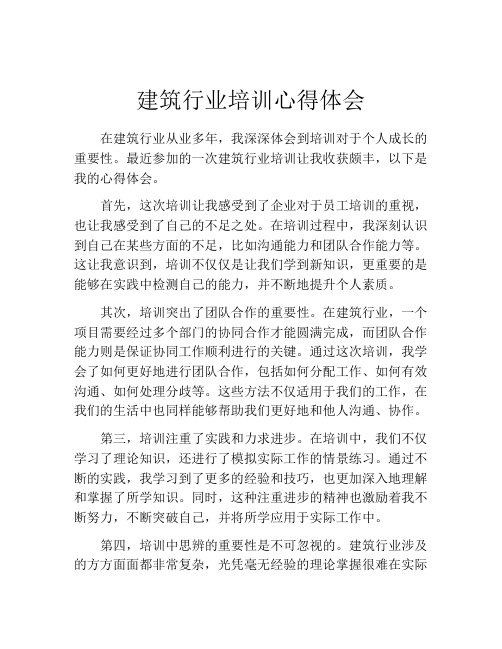 建筑行业培训心得体会

在建筑行业从业多年，我深深体会到培训对于个人成长的重要性。最近参加的一次建筑行业培训让我收获颇丰，以下是我的心得体会。

首先，这次培训让我感受到了企业对于员工培训的重视，也让我感受到了自己的不足之处。在培训过程中，我深刻认识到自己在某些方面的不足，比如沟通能力和团队合作能力等。这让我意识到，培训不仅仅是让我们学到新知识，更重要的是能够在实践中检测自己的能力，并不断地提升个人素质。

其次，培训突出了团队合作的重要性。在建筑行业，一个项目需要经过多个部门的协同合作才能圆满完成，而团队合作能力则是保证协同工作顺利进行的关键。通过这次培训，我学会了如何更好地进行团队合作，包括如何分配工作、如何有效沟通、如何处理分歧等。这些方法不仅适用于我们的工作，在我们的生活中也同样能够帮助我们更好地和他人沟通、协作。

第三，培训注重了实践和力求进步。在培训中，我们不仅学习了理论知识，还进行了模拟实际工作的情景练习。通过不断的实践，我学习到了更多的经验和技巧，也更加深入地理解和掌握了所学知识。同时，这种注重进步的精神也激励着我不断努力，不断突破自己，并将所学应用于实际工作中。

第四，培训中思辨的重要性是不可忽视的。建筑行业涉及的方方面面都非常复杂，光凭毫无经验的理论掌握很难在实际